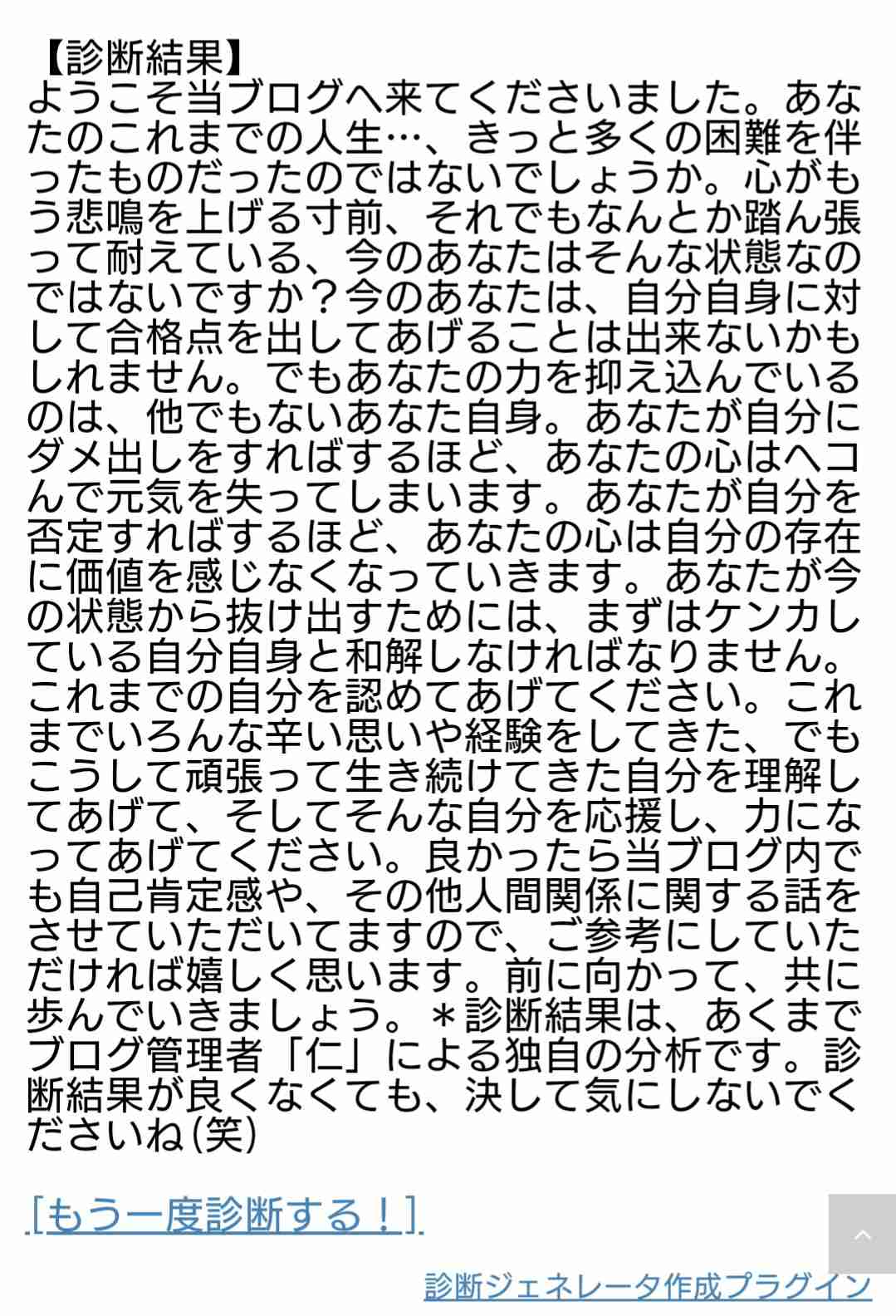 【診断結果】
ようこそ当ブログへ来てくださいました。あなたのこれまでの人生…、きっと多くの困難を伴ったものだったのではないでしょうか。心がもう悲鳴を上げる寸前、それでもなんとか踏ん張って耐えている、今のあなたはそんな状態なのではないですか？今のあなたは、自分自身に対して合格点を出してあげることは出来ないかもしれません。でもあなたの力を抑え込んでいるのは、他でもないあなた自身。あなたが自分にダメ出しをすればするほど、あなたの心はヘコんで元気を失ってしまいます。あなたが自分を否定すればするほど、あなたの心は自分の存在に価値を感じなくなっていきます。あなたが今の状態から抜け出すためには、まずはケンカしている自分自身と和解しなければなりません。これまでの自分を認めてあげてください。これまでいろんな辛い思いや経験をしてきた、でもこうして頑張って生き続けてきた自分を理解してあげて、そしてそんな自分を応援し、力になってあげてください。良かったら当ブログ内でも自己肯定感や、その他人間関係に関する話をさせていただいてますので、ご参考にしていただければ嬉しく思います。前に向かって、共に歩んでいきましょう。＊診断結果は、あくまでブログ管理者「仁」による独自の分析です。診断結果が良くなくても、決して気にしないでくださいね(笑)

[もう一度診断する！]

診断ジェネレータ作成プラグイン